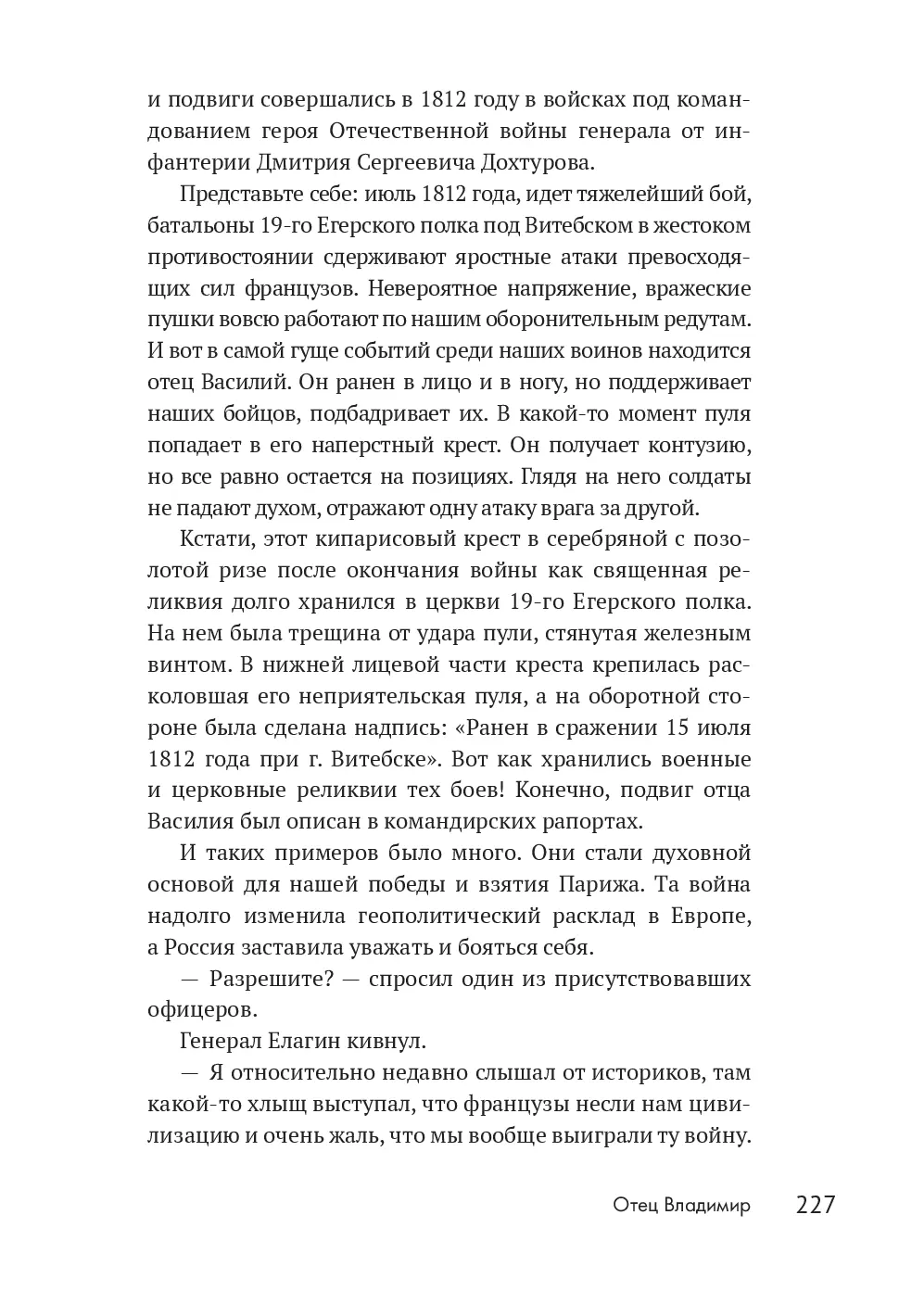 и подвиги совершались в 1812 году в войсках под командованием героя Отечественной войны генерала от инфантерии Дмитрия Сергеевича Дохтурова.

Представьте себе: июль 1812 года, идет тяжелейший бой, батальоны 19-го Егерского полка под Витебском в жестоком противостоянии сдерживают яростные атаки превосходящих сил французов. Невероятное напряжение, вражеские пушки вовсю работают по нашим оборонительным редутам. И вот в самой гуще событий среди наших воинов находится отец Василий. Он ранен в лицо и в ногу, но поддерживает наших бойцов, подбадривает их. В какой-то момент пуля попадает в его наперстный крест. Он получает контузию, но все равно остается на позициях. Глядя на него солдаты не падают духом, отражают одну атаку врага за другой.

Кстати, этот кипарисовый крест в серебряной с позолотой ризе после окончания войны как священная реликвия долго хранился в церкви 19-го Егерского полка. На нем была трещина от удара пули, стянутая железным винтом. В нижней лицевой части креста крепилась расколовшая его неприятельская пуля, а на оборотной стороне была сделана надпись: «Ранен в сражении 15 июля 1812 года при г. Витебске». Вот как хранились военные и церковные реликвии тех боев! Конечно, подвиг отца Василия был описан в командирских рапортах.

И таких примеров было много. Они стали духовной основой для нашей победы и взятия Парижа. Та война надолго изменила геополитический расклад в Европе, а Россия заставила уважать и бояться себя.

— Разрешите? — спросил один из присутствовавших офицеров.

Генерал Елагин кивнул.

— Я относительно недавно слышал от историков, там какой-то хлыщ выступал, что французы несли нам цивилизацию и очень жаль, что мы вообще выиграли ту войну.

Отец Владимир 227